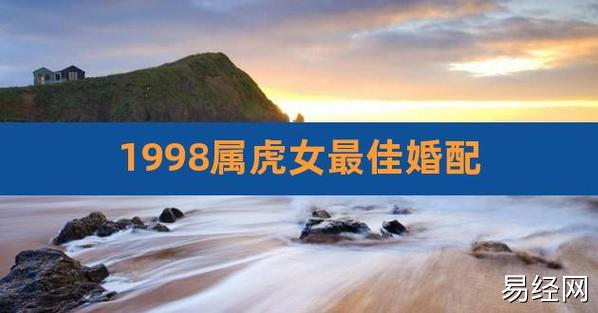 1998属虎女最佳婚配

易经网